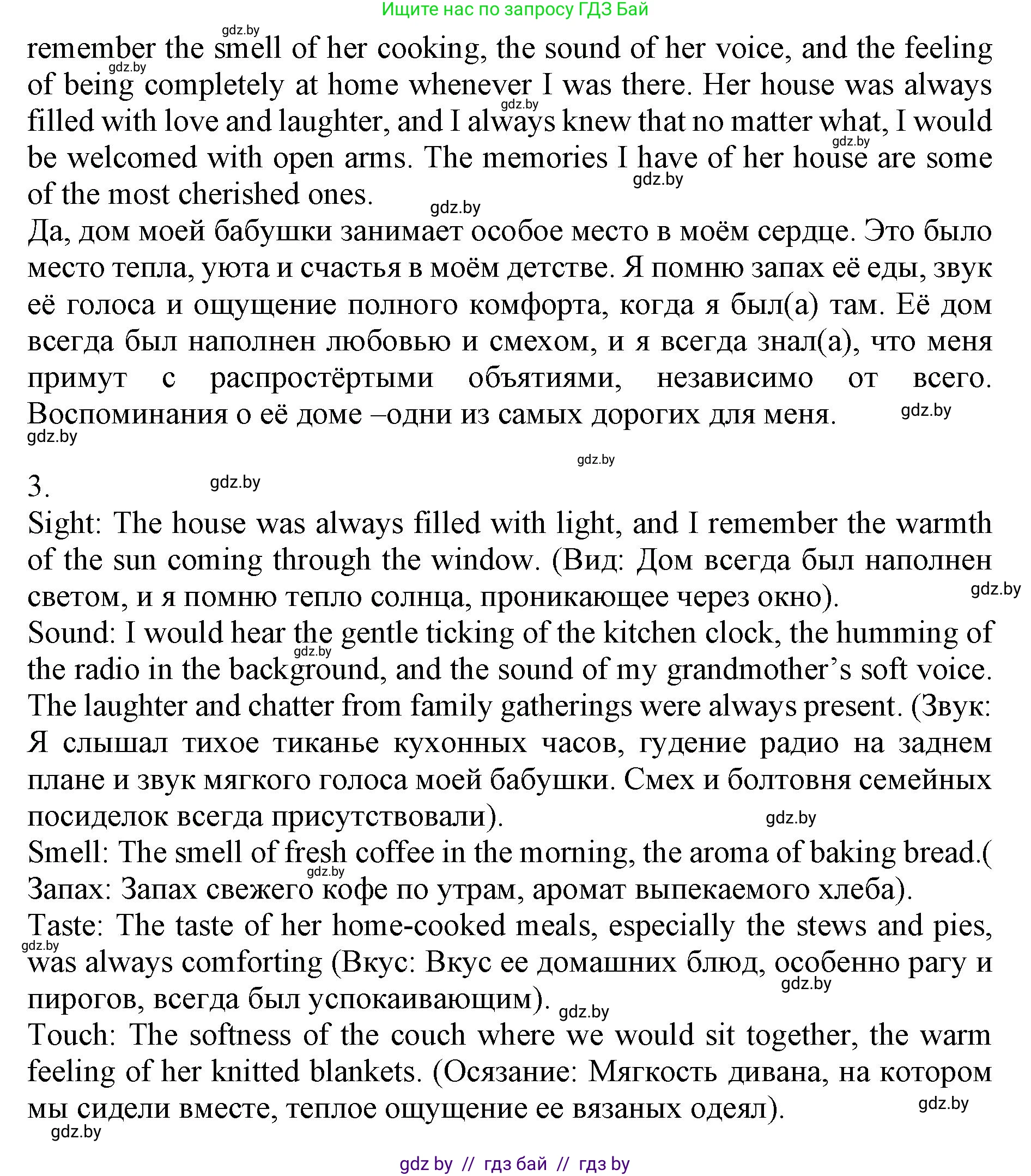 Ищите нас по запросу ГДЗ Бай

gdz.by

remember the smell of her cooking, the sound of her voice, and the feeling of being completely at home whenever I was there. Her house was always filled with love and laughter, and I always knew that no matter what, I would be welcomed with open arms. The memories I have of her house are some of the most cherished ones.

gdz.by gdz.by gdz.by gdz.by gdz.by

Да, дом моей бабушки занимает особое место в моём сердце. Это было место тепла, уюта и счастья в моём детстве. Я помню запах её еды, звук её голоса и ощущение полного комфорта, когда я был(а) там. Её дом всегда был наполнен любовью и смехом, и я всегда знал(а), что меня примут с распростёртыми объятиями, независимо от всего. Воспоминания о её доме –одни из самых дорогих для меня.

gdz.by gdz.by gdz.by

3.

gdz.by

Sight: The house was always filled with light, and I remember the warmth of the sun coming through the window. (Вид: Дом всегда был наполнен светом, и я помню тепло солнца, проникающее через окно).

gdz.by

Sound: I would hear the gentle ticking of the kitchen clock, the humming of the radio in the background, and the sound of my grandmother’s soft voice. The laughter and chatter from family gatherings were always present. (Звук: Я слышал тихое тиканье кухонных часов, гудение радио на заднем плане и звук мягкого голоса моей бабушки. Смех и болтовня семейных посиделок всегда присутствовали).

gdz.by gdz.by

Smell: The smell of fresh coffee in the morning, the aroma of baking bread.( Запах: Запах свежего кофе по утрам, аромат выпекаемого хлеба).

gdz.by

Taste: The taste of her home-cooked meals, especially the stews and pies, was always comforting (Вкус: Вкус ее домашних блюд, особенно рагу и пирогов, всегда был успокаивающим).

gdz.by gdz.by gdz.by

Touch: The softness of the couch where we would sit together, the warm feeling of her knitted blankets. (Осязание: Мягкость дивана, на котором мы сидели вместе, теплое ощущение ее вязаных одеял).

gdz.by gdz.by

gdz by // гдз бай // гдз by